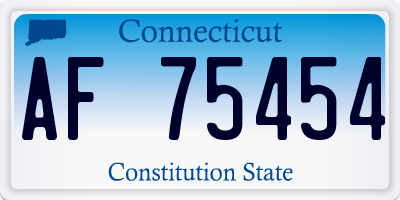 Connecticut

AF 75454

Constitution State